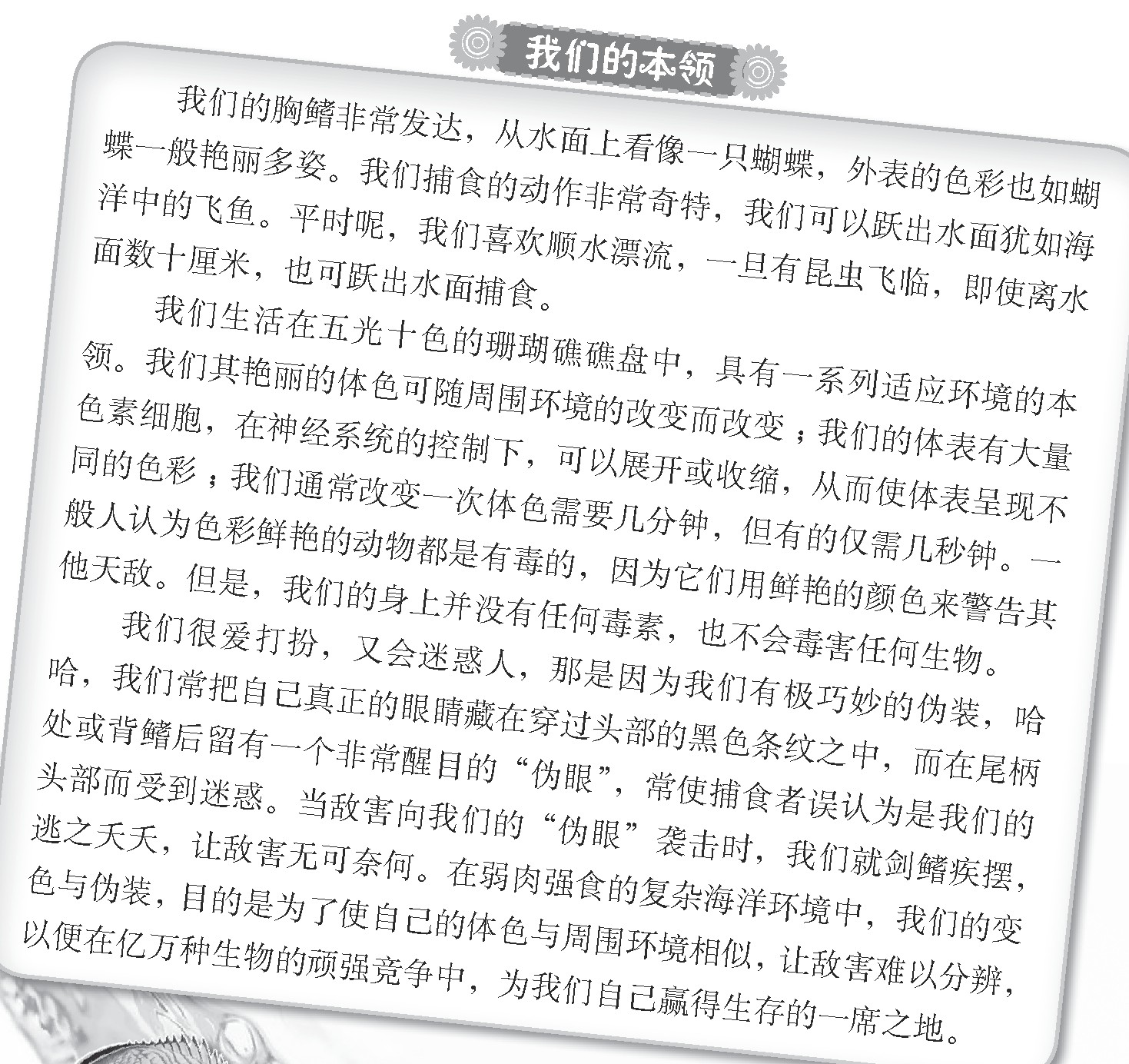 我们的本领

我们的胸鳍非常发达，从水面上看像一只蝴蝶，外表的色彩也如蝴蝶一般艳丽多姿。我们捕食的动作非常奇特，我们可以跃出水面犹如海洋中的飞鱼。平时呢，我们喜欢顺水漂流，一旦有昆虫飞临，即使离水面数十厘米，也可跃出水面捕食。

我们生活在五光十色的珊瑚礁礁盘中，具有一系列适应环境的本领。我们其艳丽的体色可随周围环境的改变而改变；我们的体表有大量色素细胞，在神经系统的控制下，可以展开或收缩，从而使体表呈现不同的色彩；我们通常改变一次体色需要几分钟，但有的仅需几秒钟。一般人认为色彩鲜艳的动物都是有毒的，因为它们用鲜艳的颜色来警告其他天敌。但是，我们的身上并没有任何毒素，也不会毒害任何生物。

我们很爱打扮，又会迷惑人，那是因为我们有极巧妙的伪装，哈哈，我们常把自己真正的眼睛藏在穿过头部的黑色条纹之中，而在尾柄处或背鳍后留有一个非常醒目的“伪眼”，常使捕食者误认为是我们的头部而受到迷惑。当敌害向我们的“伪眼”袭击时，我们就剑鳍疾摆，逃之夭夭，让敌害无可奈何。在弱肉强食的复杂海洋环境中，我们的变色与伪装，目的是为了使自己的体色与周围环境相似，让敌害难以分辨，以便在亿万种生物的顽强竞争中，为我们自己赢得生存的一席之地。